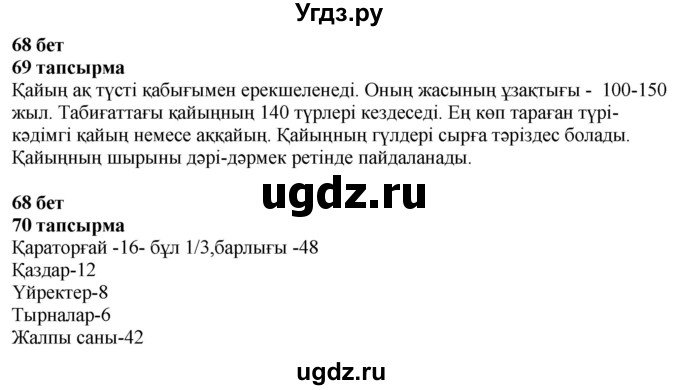 Угдз.ру

68 бет
69 тапсырма
Қайың ақ түсті қабығымен ерекшеленеді. Оның жасының ұзақтығы - 100-150 жыл. Табиғаттағы қайыңның 140 түрлері кездеседі. Ең көп тараған түрі- кәдімгі қайың немесе аққайың. Қайыңның гүлдері сырға тәріздес болады. Қайыңның шырыны дәрі-дәрмек ретінде пайдаланады.

ugdz.ru

68 бет
70 тапсырма
Қараторғай -16- бұл 1/3,барлығы -48
Қаздар-12
Үйректер-8
Тырналар-6
Жалпы саны-42

ugdz.ru